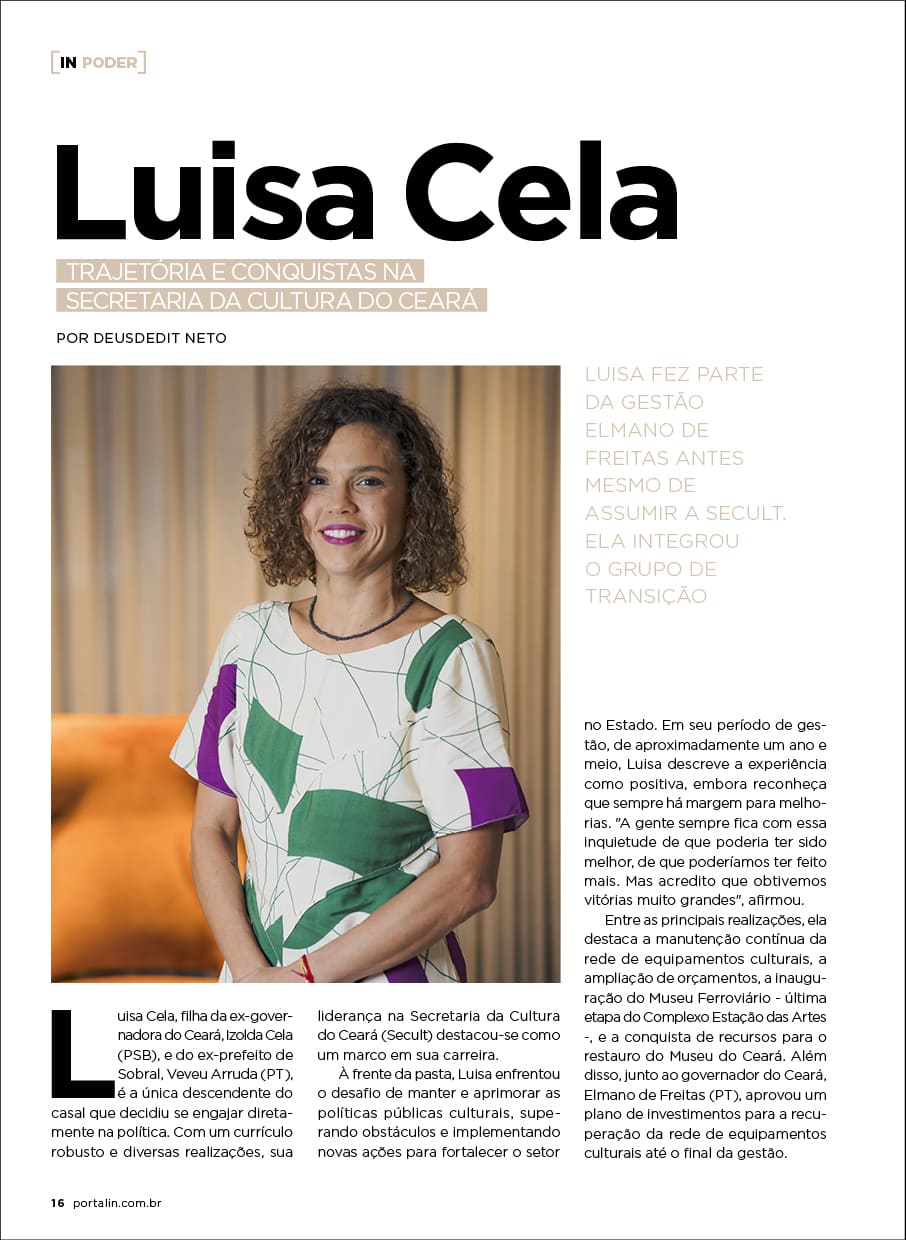 [IN PODER]

Luisa Cela

TRAJETÓRIA E CONQUISTAS NA SECRETARIA DA CULTURA DO CEARÁ

POR DEUSDEDIT NETO

LUISA FEZ PARTE DA GESTÃO ELMANO DE FREITAS ANTES MESMO DE ASSUMIR A SECULT. ELA INTEGROU O GRUPO DE TRANSIÇÃO

Luisa Cela, filha da ex-governadora do Ceará, Izolda Cela (PSB), e do ex-prefeito de Sobral, Veveu Arruda (PT), é a única descendente do casal que decidiu se engajar diretamente na política. Com um currículo robusto e diversas realizações, sua liderança na Secretaria da Cultura do Ceará (Secult) destacou-se como um marco em sua carreira.

À frente da pasta, Luisa enfrentou o desafio de manter e aprimorar as políticas públicas culturais, superando obstáculos e implementando novas ações para fortalecer o setor no Estado. Em seu período de gestão, de aproximadamente um ano e meio, Luisa descreve a experiência como positiva, embora reconheça que sempre há margem para melhorias. "A gente sempre fica com essa inquietude de que poderia ter sido melhor, de que poderíamos ter feito mais. Mas acredito que obtivemos vitórias muito grandes", afirmou.

Entre as principais realizações, ela destaca a manutenção contínua da rede de equipamentos culturais, a ampliação de orçamentos, a inauguração do Museu Ferroviário - última etapa do Complexo Estação das Artes -, e a conquista de recursos para o restauro do Museu do Ceará. Além disso, junto ao governador do Ceará, Elmano de Freitas (PT), aprovou um plano de investimentos para a recuperação da rede de equipamentos culturais até o final da gestão.

16 portalin.com.br